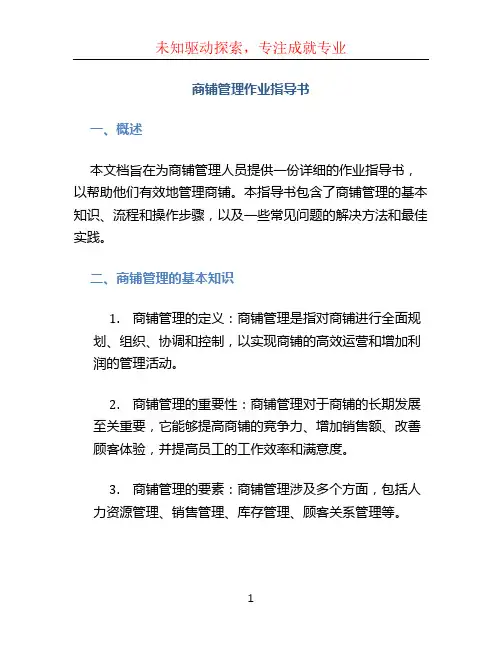 未知驱动探索，专注成就专业

商铺管理作业指导书

一、概述

本文档旨在为商铺管理人员提供一份详细的作业指导书，以帮助他们有效地管理商铺。本指导书包含了商铺管理的基本知识、流程和操作步骤，以及一些常见问题的解决方法和最佳实践。

二、商铺管理的基本知识

1. 商铺管理的定义：商铺管理是指对商铺进行全面规划、组织、协调和控制，以实现商铺的高效运营和增加利润的管理活动。

2. 商铺管理的重要性：商铺管理对于商铺的长期发展至关重要，它能够提高商铺的竞争力、增加销售额、改善顾客体验，并提高员工的工作效率和满意度。

3. 商铺管理的要素：商铺管理涉及多个方面，包括人力资源管理、销售管理、库存管理、顾客关系管理等。

1